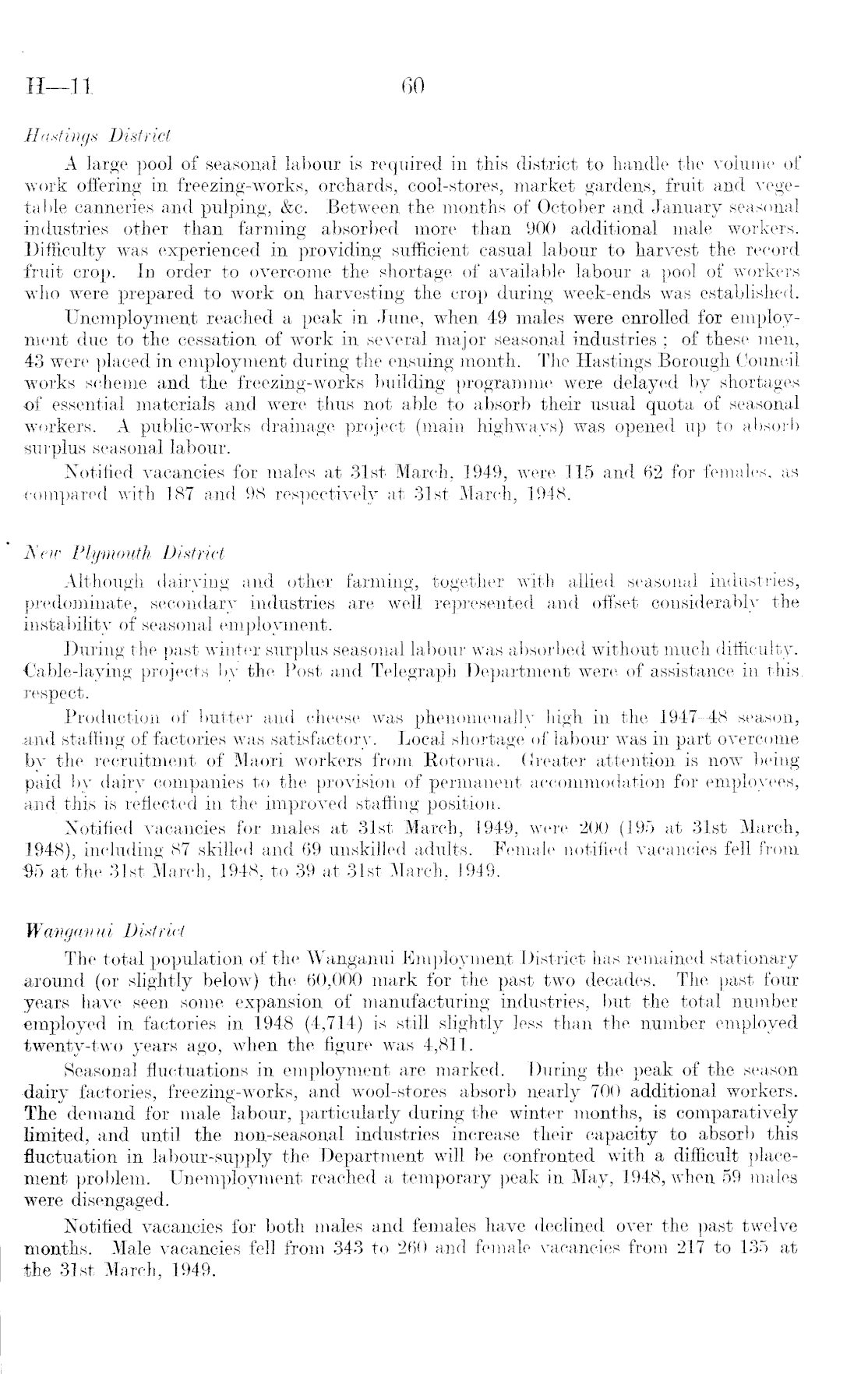 H—11 60

Hastings District

A large pool of seasonal labour is required in this district to handle the volume of work offering in freezing-works, orchards, cool-stores, market gardens, fruit and vegetable canneries and pulping, &c. Between the months of October and January seasonal industries other than farming absorbed more than 900 additional male workers. Difficulty was experienced in providing sufficient casual labour to harvest the record fruit crop. In order to overcome the shortage of available labour a pool of workers who were prepared to work on harvesting the crop during week-ends was established.

Unemployment reached a peak in June, when 49 males were enrolled for employment due to the cessation of work in several major seasonal industries; of these men, 43 were placed in employment during the ensuing month. The Hastings Borough Council works scheme and the freezing-works building programme were delayed by shortages of essential materials and were thus not able to absorb their usual quota of seasonal workers. A public-works drainage project (main highways) was opened up to absorb surplus seasonal labour.

Notified vacancies for males at 31st March, 1949, were 115 and 62 for females, as compared with 187 and 98 respectively at 31st March, 1948.

New Plymouth District

Although dairying and other farming, together with allied seasonal industries, predominate, secondary industries are well represented and offset considerably the instability of seasonal employment.

During the past winter surplus seasonal labour was absorbed without much difficulty. Cable-laying projects by the Post and Telegraph Department were of assistance in this respect.

Production of butter and cheese was phenomenally high in the 1947–48 season, and staffing of factories was satisfactory. Local shortage of labour was in part overcome by the recruitment of Maori workers from Rotorua. Greater attention is now being paid by dairy companies to the provision of permanent accommodation for employees, and this is reflected in the improved staffing position.

Notified vacancies for males at 31st March, 1949, were 200 (195 at 31st March, 1948), including 87 skilled and 69 unskilled adults. Female notified vacancies fell from 95 at the 31st March, 1948, to 39 at 31st March, 1949.

Wanganui District

The total population of the Wanganui Employment District has remained stationary around (or slightly below) the 60,000 mark for the past two decades. The past four years have seen some expansion of manufacturing industries, but the total number employed in factories in 1948 (4,714) is still slightly less than the number employed twenty-two years ago, when the figure was 4,811.

Seasonal fluctuations in employment are marked. During the peak of the season dairy factories, freezing-works, and wool-stores absorb nearly 700 additional workers. The demand for male labour, particularly during the winter months, is comparatively limited, and until the non-seasonal industries increase their capacity to absorb this fluctuation in labour-supply the Department will be confronted with a difficult placement problem. Unemployment reached a temporary peak in May, 1948, when 59 males were disengaged.

Notified vacancies for both males and females have declined over the past twelve months. Male vacancies fell from 343 to 260 and female vacancies from 217 to 135 at the 31st March, 1949.